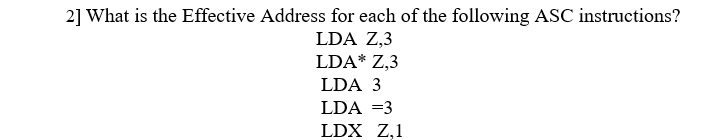 2] What is the Effective Address for each of the following ASC instructions?

LDA Z,3

LDA* Z,3

LDA 3

LDA =3

LDX Z,1